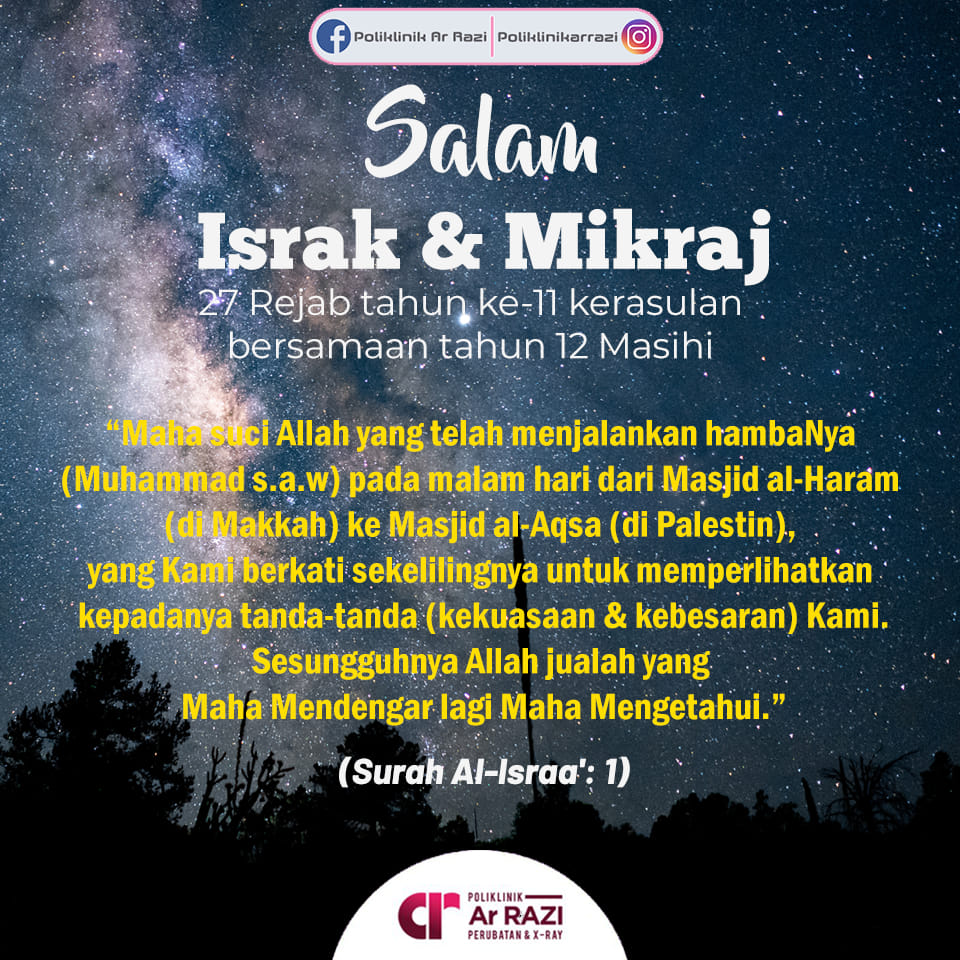 Poliklinik Ar Razi Poliklinikarrazi

Salam

Israk & Mikraj

27 Rejab tahun ke-11 kerasulan bersamaan tahun 12 Masihi

"Maha suci Allah yang telah menjalankan hambaNya (Muhammad s.a.w) pada malam hari dari Masjid al-Haram (di Makkah) ke Masjid al-Aqsa (di Palestin), yang Kami berkati sekelilingnya untuk memperlihatkan kepadanya tanda-tanda (kekuasaan & kebesaran) Kami. Sesungguhnya Allah jualah yang Maha Mendengar lagi Maha Mengetahui."

(Surah Al-Israa': 1)

POLIKLINIK
Ar RAZI
PERUBATAN & X-RAY